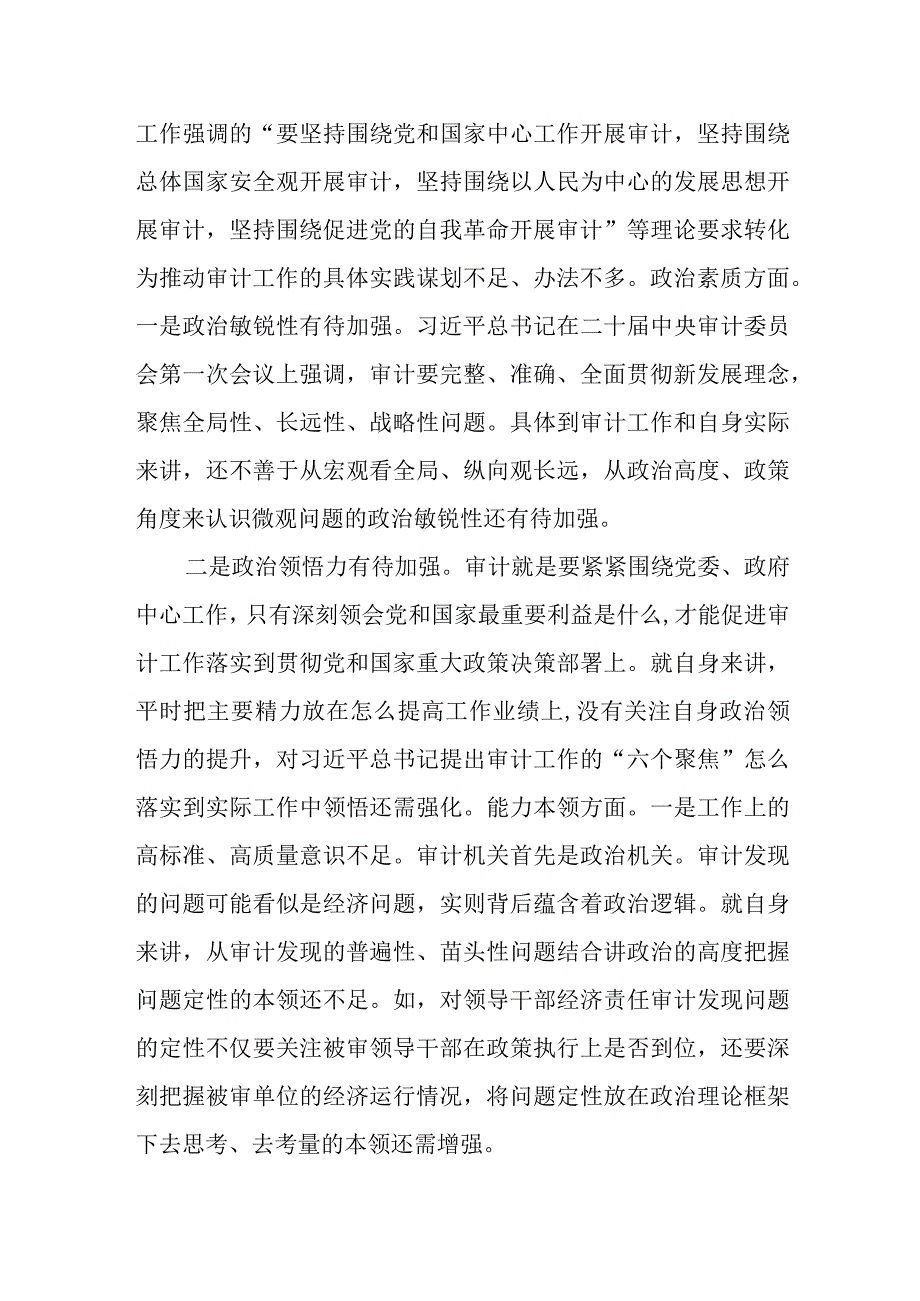 工作强调的“要坚持围绕党和国家中心工作开展审计，坚持围绕总体国家安全观开展审计，坚持围绕以人民为中心的发展思想开展审计，坚持围绕促进党的自我革命开展审计”等理论要求转化为推动审计工作的具体实践谋划不足、办法不多。政治素质方面。一是政治敏锐性有待加强。习近平总书记在二十届中央审计委员会第一次会议上强调，审计要完整、准确、全面贯彻新发展理念，聚焦全局性、长远性、战略性问题。具体到审计工作和自身实际来讲，还不善于从宏观看全局、纵向观长远，从政治高度、政策角度来认识微观问题的政治敏锐性还有待加强。

二是政治领悟力有待加强。审计就是要紧紧围绕党委、政府中心工作，只有深刻领会党和国家最重要利益是什么,才能促进审计工作落实到贯彻党和国家重大政策决策部署上。就自身来讲，平时把主要精力放在怎么提高工作业绩上,没有关注自身政治领悟力的提升，对习近平总书记提出审计工作的“六个聚焦”怎么落实到实际工作中领悟还需强化。能力本领方面。一是工作上的高标准、高质量意识不足。审计机关首先是政治机关。审计发现的问题可能看似是经济问题，实则背后蕴含着政治逻辑。就自身来讲，从审计发现的普遍性、苗头性问题结合讲政治的高度把握问题定性的本领还不足。如，对领导干部经济责任审计发现问题的定性不仅要关注被审领导干部在政策执行上是否到位，还要深刻把握被审单位的经济运行情况，将问题定性放在政治理论框架下去思考、去考量的本领还需增强。